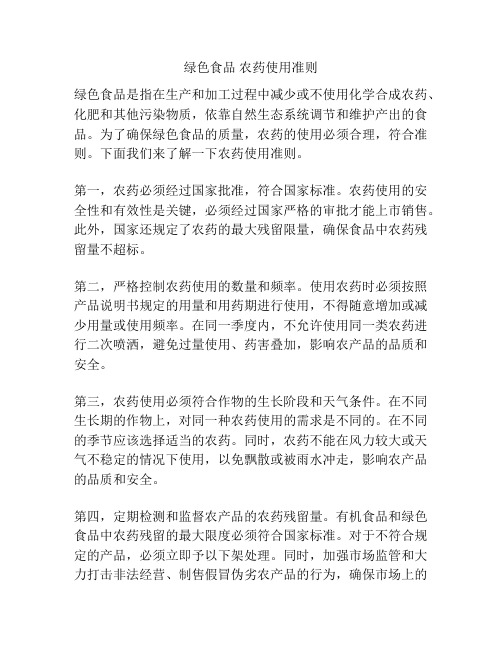 绿色食品 农药使用准则

绿色食品是指在生产和加工过程中减少或不使用化学合成农药、化肥和其他污染物质，依靠自然生态系统调节和维护产出的食品。为了确保绿色食品的质量，农药的使用必须合理，符合准则。下面我们来了解一下农药使用准则。

第一，农药必须经过国家批准，符合国家标准。农药使用的安全性和有效性是关键，必须经过国家严格的审批才能上市销售。此外，国家还规定了农药的最大残留限量，确保食品中农药残留量不超标。

第二，严格控制农药使用的数量和频率。使用农药时必须按照产品说明书规定的用量和用药期进行使用，不得随意增加或减少用量或使用频率。在同一季度内，不允许使用同一类农药进行二次喷洒，避免过量使用、药害叠加，影响农产品的品质和安全。

第三，农药使用必须符合作物的生长阶段和天气条件。在不同生长期的作物上，对同一种农药使用的需求是不同的。在不同的季节应该选择适当的农药。同时，农药不能在风力较大或天气不稳定的情况下使用，以免飘散或被雨水冲走，影响农产品的品质和安全。

第四，定期检测和监督农产品的农药残留量。有机食品和绿色食品中农药残留的最大限度必须符合国家标准。对于不符合规定的产品，必须立即予以下架处理。同时，加强市场监管和大力打击非法经营、制售假冒伪劣农产品的行为，确保市场上的